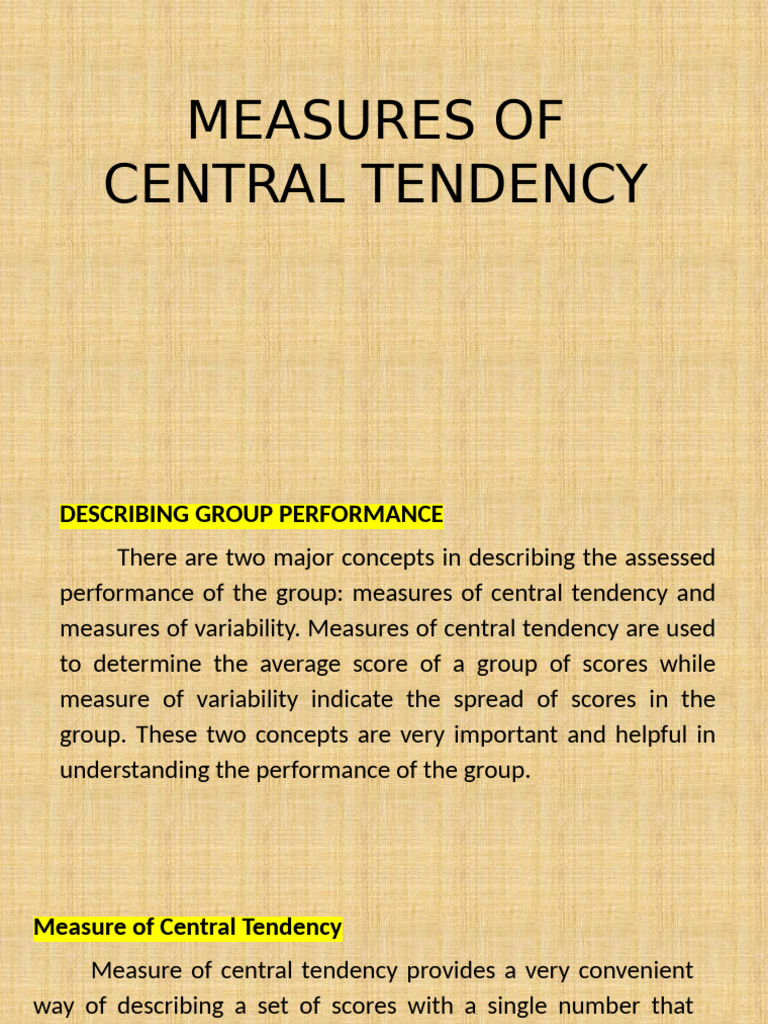 MEASURES OF CENTRAL TENDENCY

DESCRIBING GROUP PERFORMANCE

There are two major concepts in describing the assessed performance of the group: measures of central tendency and measures of variability. Measures of central tendency are used to determine the average score of a group of scores while measure of variability indicate the spread of scores in the group. These two concepts are very important and helpful in understanding the performance of the group.

Measure of Central Tendency

Measure of central tendency provides a very convenient way of describing a set of scores with a single number that